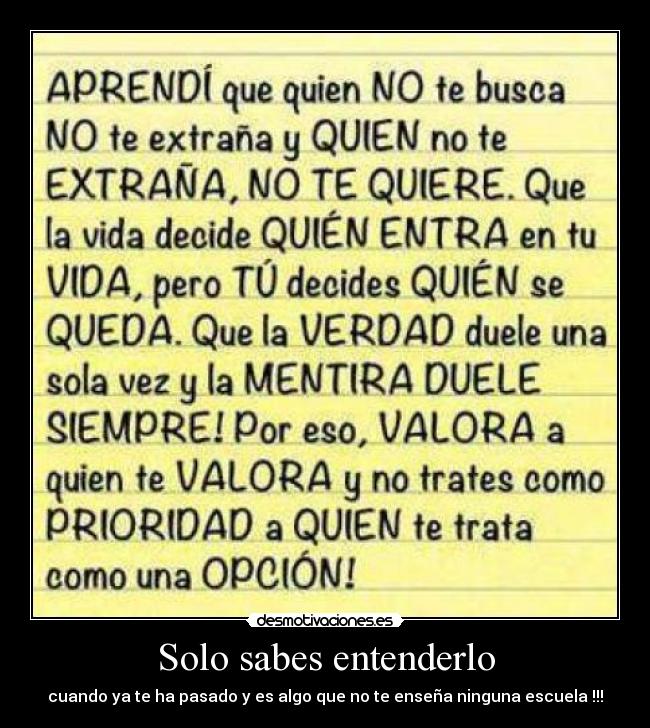 APRENDÍ que quien NO te busca NO te extraña y QUIEN no te EXTRAÑA, NO TE QUIERE. Que la vida decide QUIÉN ENTRA en tu VIDA, pero TÚ decides QUIÉN se QUEDA. Que la VERDAD duele una sola vez y la MENTIRA DUELE SIEMPRE! Por eso, VALORA a quien te VALORA y no trates como PRIORIDAD a QUIEN te trata como una OPCIÓN!

desmotivaciones.es

Solo sabes entenderlo

cuando ya te ha pasado y es algo que no te enseña ninguna escuela !!!